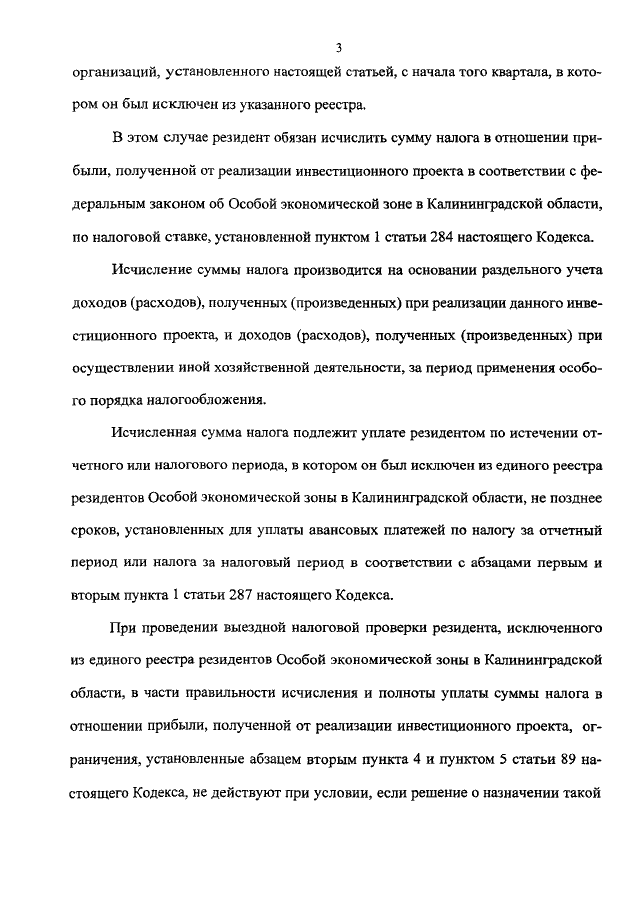 3

организаций, установленного настоящей статьей, с начала того квартала, в котором он был исключен из указанного реестра.

В этом случае резидент обязан исчислить сумму налога в отношении прибыли, полученной от реализации инвестиционного проекта в соответствии с федеральным законом об Особой экономической зоне в Калининградской области, по налоговой ставке, установленной пунктом 1 статьи 284 настоящего Кодекса.

Исчисление суммы налога производится на основании раздельного учета доходов (расходов), полученных (произведенных) при реализации данного инвестиционного проекта, и доходов (расходов), полученных (произведенных) при осуществлении иной хозяйственной деятельности, за период применения особого порядка налогообложения.

Исчисленная сумма налога подлежит уплате резидентом по истечении отчетного или налогового периода, в котором он был исключен из единого реестра резидентов Особой экономической зоны в Калининградской области, не позднее сроков, установленных для уплаты авансовых платежей по налогу за отчетный период или налога за налоговый период в соответствии с абзацами первым и вторым пункта 1 статьи 287 настоящего Кодекса.

При проведении выездной налоговой проверки резидента, исключенного из единого реестра резидентов Особой экономической зоны в Калининградской области, в части правильности исчисления и полноты уплаты суммы налога в отношении прибыли, полученной от реализации инвестиционного проекта, ограничения, установленные абзацем вторым пункта 4 и пунктом 5 статьи 89 настоящего Кодекса, не действуют при условии, если решение о назначении такой